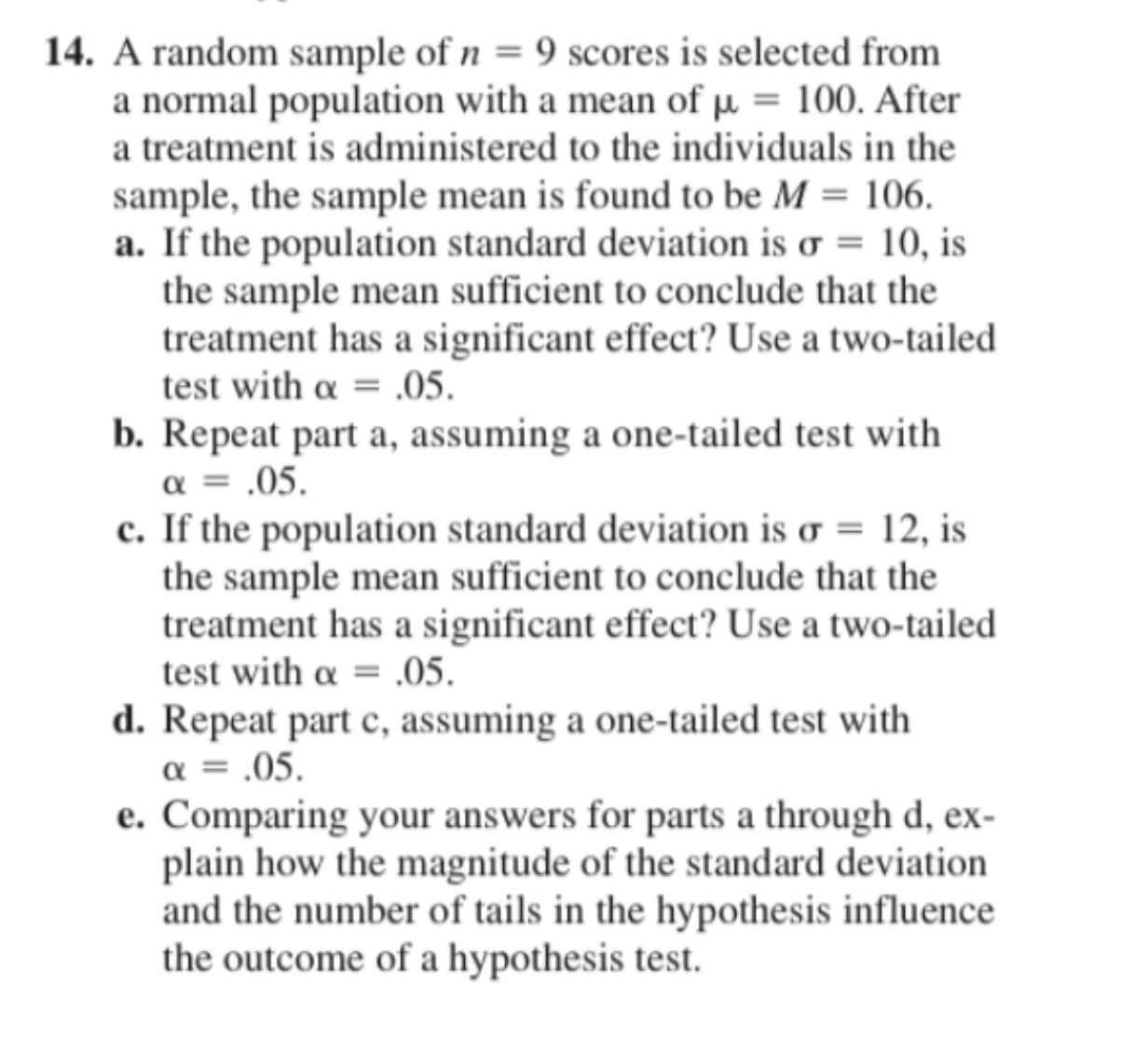 14. A random sample of $n = 9$ scores is selected from a normal population with a mean of $\mu = 100$. After a treatment is administered to the individuals in the sample, the sample mean is found to be $M = 106$.

a. If the population standard deviation is $\sigma = 10$, is the sample mean sufficient to conclude that the treatment has a significant effect? Use a two-tailed test with $\alpha = .05$.

b. Repeat part a, assuming a one-tailed test with $\alpha = .05$.

c. If the population standard deviation is $\sigma = 12$, is the sample mean sufficient to conclude that the treatment has a significant effect? Use a two-tailed test with $\alpha = .05$.

d. Repeat part c, assuming a one-tailed test with $\alpha = .05$.

e. Comparing your answers for parts a through d, explain how the magnitude of the standard deviation and the number of tails in the hypothesis influence the outcome of a hypothesis test.